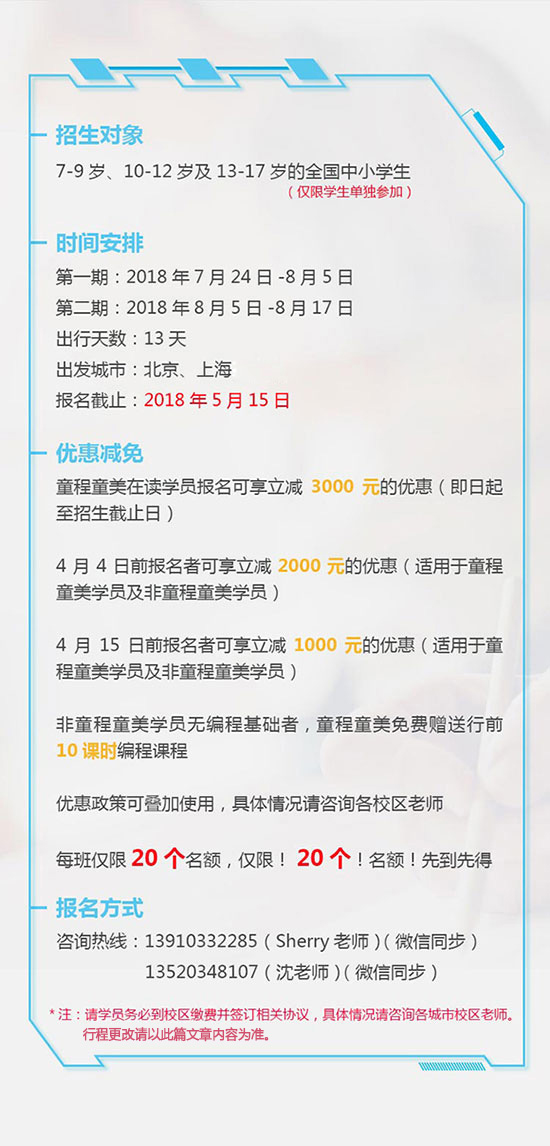 招生对象

7-9 岁、10-12 岁及 13-17 岁的全国中小学生
（仅限学生单独参加）

时间安排

第一期：2018 年 7 月 24 日 -8 月 5 日
第二期：2018 年 8 月 5 日 -8 月 17 日
出行天数：13 天
出发城市：北京、上海
报名截止：2018 年 5 月 15 日

优惠减免

童程童美在读学员报名可享立减 3000 元的优惠（即日起至招生截止日）

4 月 4 日前报名者可享立减 2000 元的优惠（适用于童程童美学员及非童程童美学员）

4 月 15 日前报名者可享立减 1000 元的优惠（适用于童程童美学员及非童程童美学员）

非童程童美学员无编程基础者，童程童美免费赠送行前 10 课时编程课程

优惠政策可叠加使用，具体情况请咨询各校区老师

每班仅限 20 个名额，仅限！ 20 个！名额！先到先得

报名方式

咨询热线：13910332285（Sherry 老师）（微信同步）
13520348107（沈老师）（微信同步）

* 注：请学员务必到校区缴费并签订相关协议，具体情况请咨询各城市校区老师。行程更改请以此篇文章内容为准。